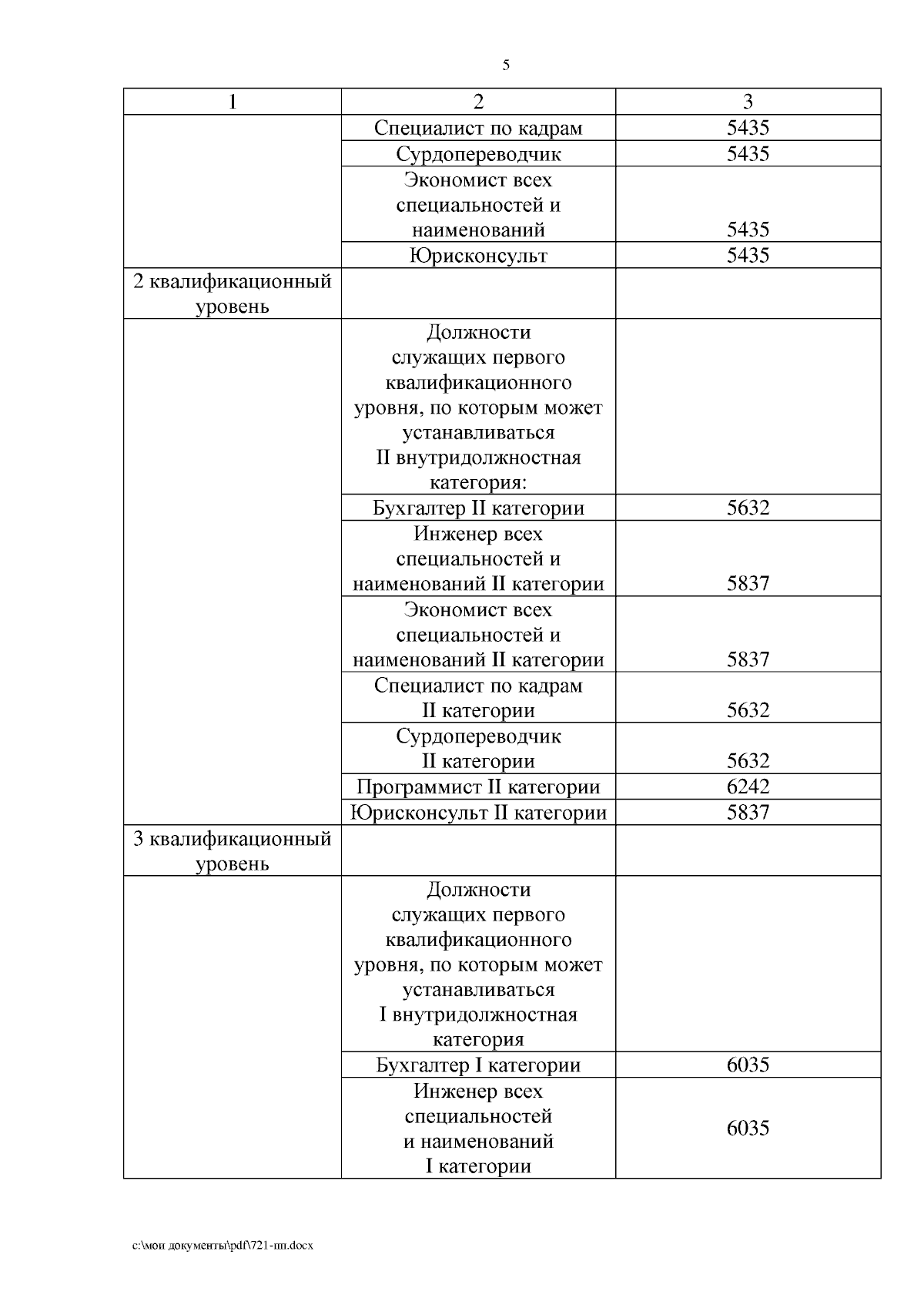 5

| 1 | 2 | 3 |
|---|---|---|
|  | Специалист по кадрам | 5435 |
|  | Сурдопереводчик | 5435 |
|  | Экономист всех специальностей и наименований | 5435 |
|  | Юрисконсульт | 5435 |
| 2 квалификационный уровень |  |  |
|  | Должности служащих первого квалификационного уровня, по которым может устанавливаться II внутридолжностная категория: |  |
|  | Бухгалтер II категории | 5632 |
|  | Инженер всех специальностей и наименований II категории | 5837 |
|  | Экономист всех специальностей и наименований II категории | 5837 |
|  | Специалист по кадрам II категории | 5632 |
|  | Сурдопереводчик II категории | 5632 |
|  | Программист II категории | 6242 |
|  | Юрисконсульт II категории | 5837 |
| 3 квалификационный уровень |  |  |
|  | Должности служащих первого квалификационного уровня, по которым может устанавливаться I внутридолжностная категория |  |
|  | Бухгалтер I категории | 6035 |
|  | Инженер всех специальностей и наименований I категории | 6035 |

c:\мои документы\pdf\721-пп.docx